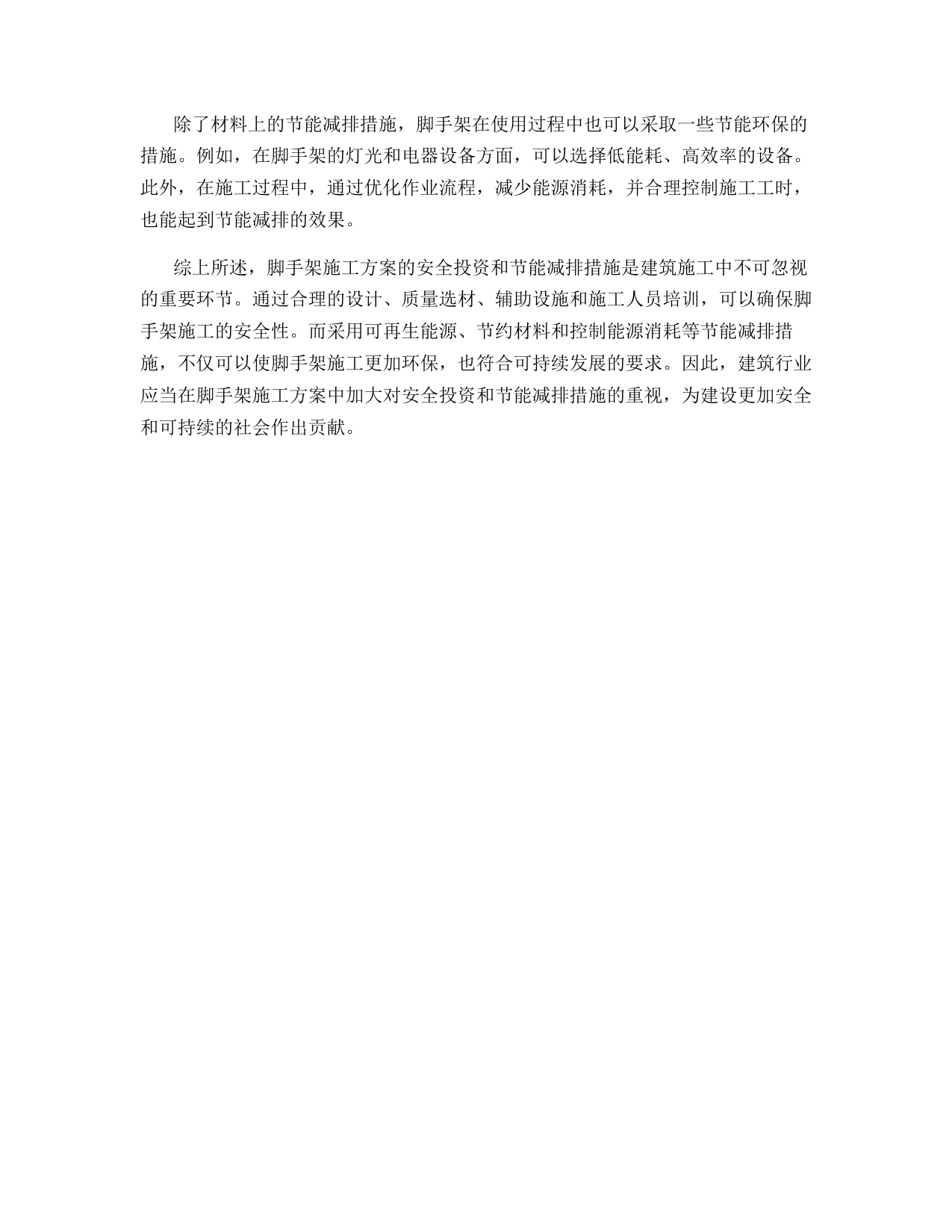 除了材料上的节能减排措施，脚手架在使用过程中也可以采取一些节能环保的措施。例如，在脚手架的灯光和电器设备方面，可以选择低能耗、高效率的设备。此外，在施工过程中，通过优化作业流程，减少能源消耗，并合理控制施工工时，也能起到节能减排的效果。

综上所述，脚手架施工方案的安全投资和节能减排措施是建筑施工中不可忽视的重要环节。通过合理的设计、质量选材、辅助设施和施工人员培训，可以确保脚手架施工的安全性。而采用可再生能源、节约材料和控制能源消耗等节能减排措施，不仅可以使脚手架施工更加环保，也符合可持续发展的要求。因此，建筑行业应当在脚手架施工方案中加大对安全投资和节能减排措施的重视，为建设更加安全和可持续的社会作出贡献。